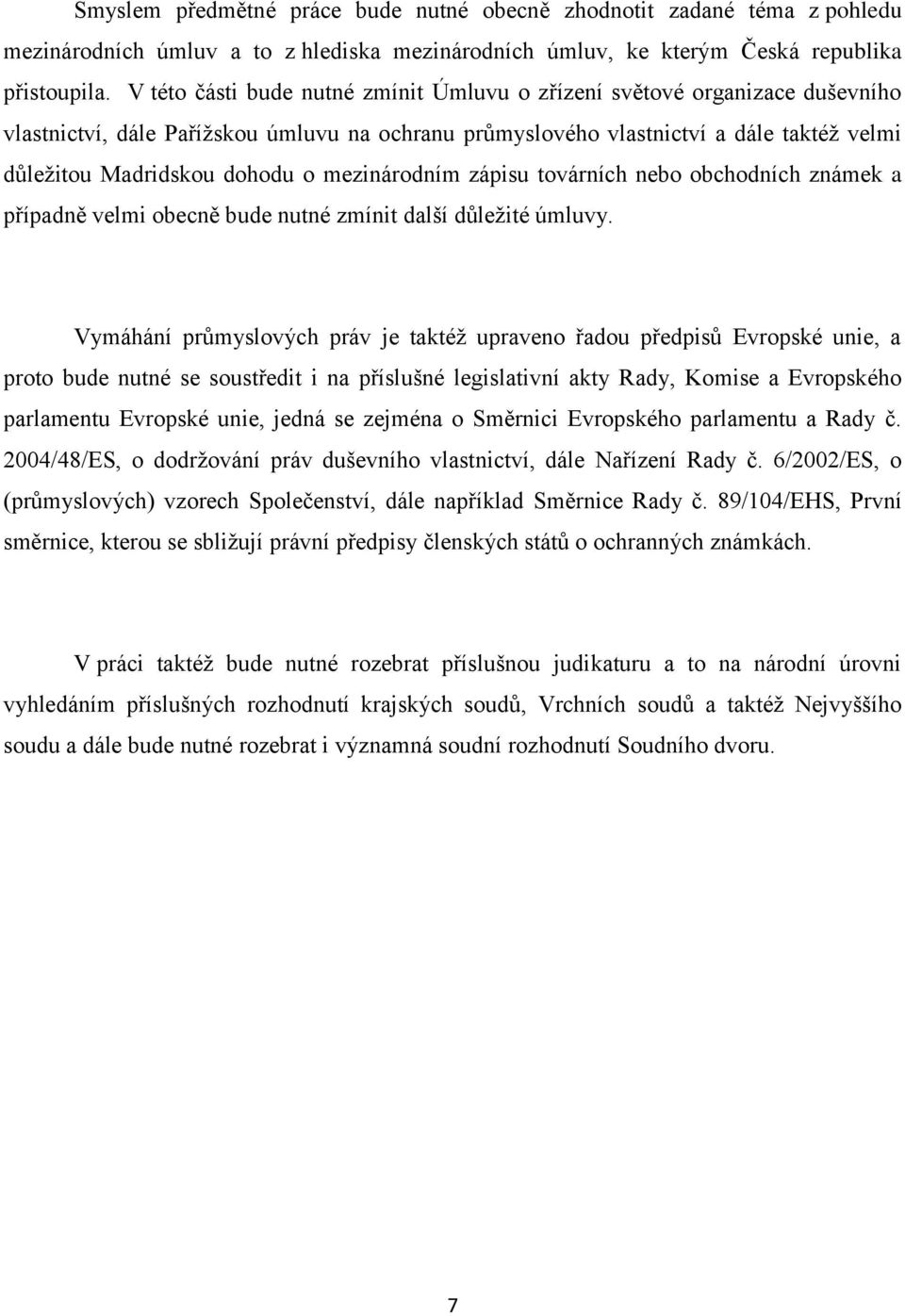 Smyslem předmětné práce bude nutné obecně zhodnotit zadané téma z pohledu mezinárodních úmluv a to z hlediska mezinárodních úmluv, ke kterým Česká republika přistoupila. V této části bude nutné zmínit Úmluvu o zřízení světové organizace duševního vlastnictví, dále Pařížskou úmluvu na ochranu průmyslového vlastnictví a dále taktéž velmi důležitou Madridskou dohodu o mezinárodním zápisu továrních nebo obchodních známek a případně velmi obecně bude nutné zmínit další důležité úmluvy.

Vymáhání průmyslových práv je taktéž upraveno řadou předpisů Evropské unie, a proto bude nutné se soustředit i na příslušné legislativní akty Rady, Komise a Evropského parlamentu Evropské unie, jedná se zejména o Směrnici Evropského parlamentu a Rady č. 2004/48/ES, o dodržování práv duševního vlastnictví, dále Nařízení Rady č. 6/2002/ES, o (průmyslových) vzorech Společenství, dále například Směrnice Rady č. 89/104/EHS, První směrnice, kterou se sbližují právní předpisy členských států o ochranných známkách.

V práci taktéž bude nutné rozebrat příslušnou judikaturu a to na národní úrovni vyhledáním příslušných rozhodnutí krajských soudů, Vrchních soudů a taktéž Nejvyššího soudu a dále bude nutné rozebrat i významná soudní rozhodnutí Soudního dvoru.

7